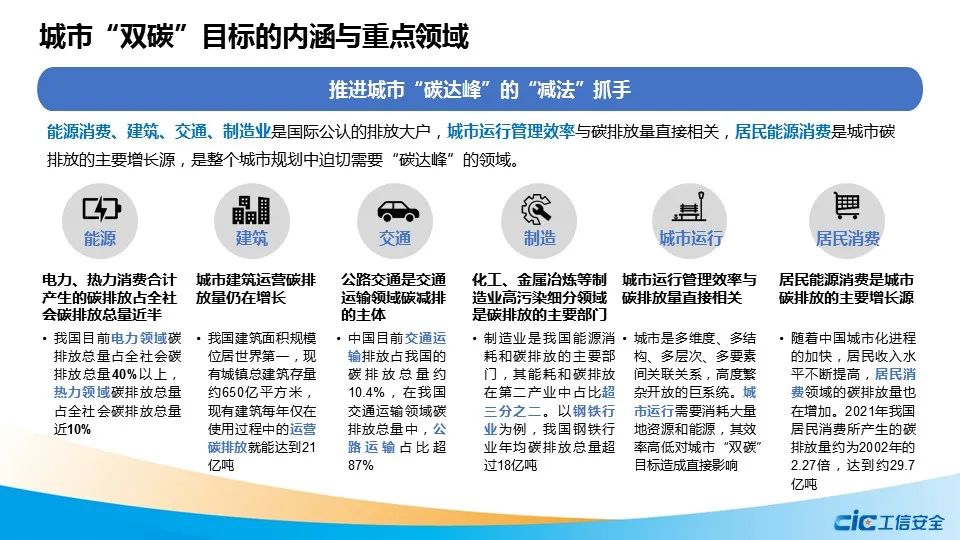 城市“双碳”目标的内涵与重点领域

推进城市“碳达峰”的“减法”抓手

能源消费、建筑、交通、制造业是国际公认的排放大户，城市运行管理效率与碳排放量直接相关，居民能源消费是城市碳排放的主要增长源，是整个城市规划中迫切需要“碳达峰”的领域。

能源

电力、热力消费合计产生的碳排放占全社会碳排放总量近半

• 我国目前电力领域碳排放总量占全社会碳排放总量40%以上，热力领域碳排放总量占全社会碳排放总量近10%

建筑

城市建筑运营碳排放量仍在增长

• 我国建筑面积规模位居世界第一，现有城镇总建筑存量约650亿平方米，现有建筑每年仅在使用过程中的运营碳排放就能达到21亿吨

交通

公路交通是交通运输领域碳减排的主体

• 中国目前交通运输排放占我国的碳排放总量约10.4%，在我国交通运输领域碳排放总量中，公路运输占比超87%

制造

化工、金属冶炼等制造业高污染细分领域是碳排放的主要部门

• 制造业是我国能源消耗和碳排放的主要部门，其能耗和碳排放在第二产业中占比超三分之二。以钢铁行业为例，我国钢铁行业年均碳排放总量超过18亿吨

城市运行

城市运行管理效率与碳排放量直接相关

• 城市是多维度、多结构、多层次、多要素间关联关系，高度繁杂开放的巨系统。城市运行需要消耗大量地资源和能源，其效率高低对城市“双碳”目标造成直接影响

居民消费

居民能源消费是城市碳排放的主要增长源

• 随着中国城市化进程的加快，居民收入水平不断提高，居民消费领域的碳排放量也在增加。2021年我国居民消费所产生的碳排放量约为2002年的2.27倍，达到约29.7亿吨

cic 工信安全